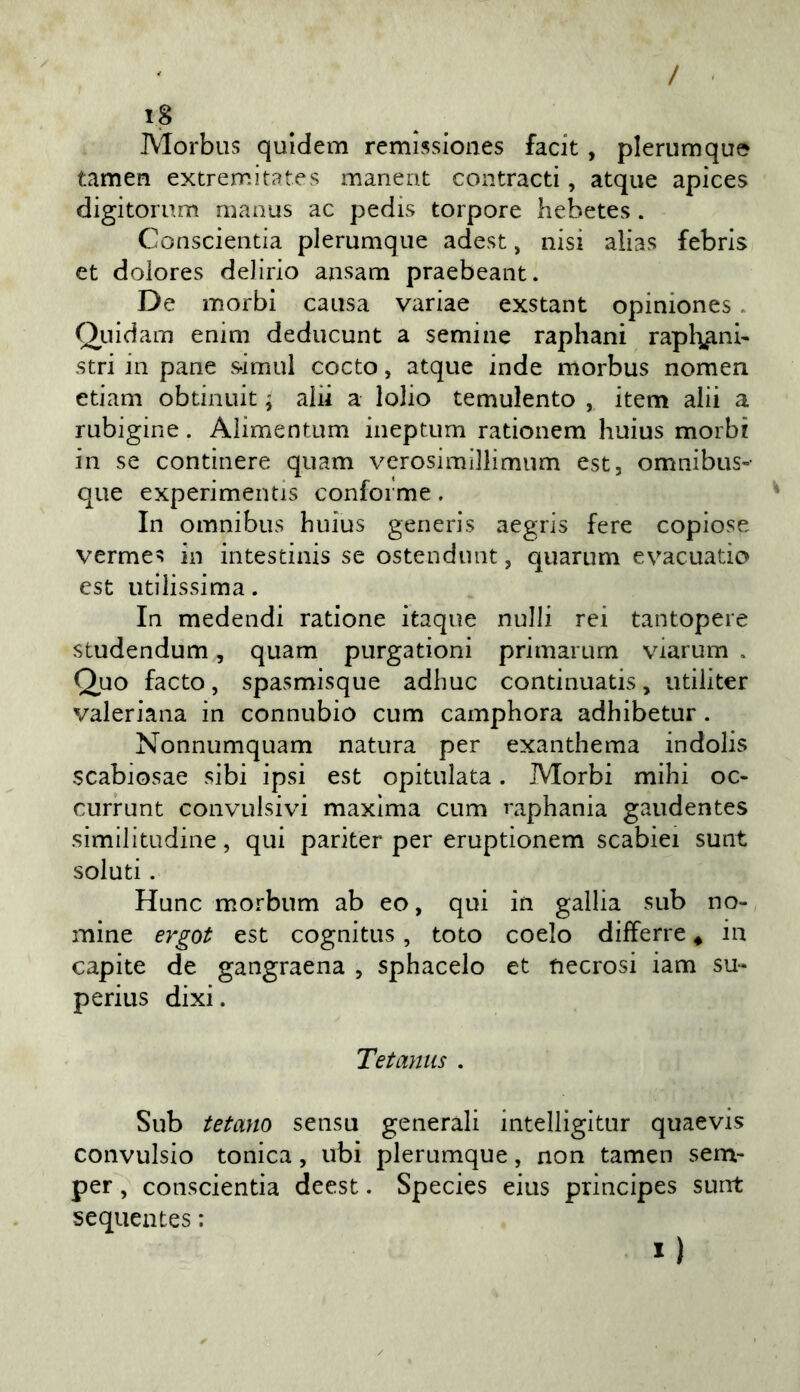 18

Morbus quidem remissiones facit, plerumque tamen extremitates manent contracti, atque apices digitorum manus ac pedis torpore hebetes.

Conscientia plerumque adest, nisi alias febris et dolores delirio ansam praebeant.

De morbi causa variae exstant opiniones. Quidam enim deducunt a semine raphani raphanistri in pane simul cocto, atque inde morbus nomen etiam obtinuit; alii a lolio temulento, item alii a rubigine. Alimentum ineptum rationem huius morbi in se continere quam verosimillimum est, omnibusque experimentis conforme.

In omnibus huius generis aegris fere copiose vermes in intestinis se ostendunt, quarum evacuatio est utilissima.

In medendi ratione itaque nulli rei tantopere studendum, quam purgationi primarum viarum. Quo facto, spasmisque adhuc continuatis, utiliter valeriana in connubio cum camphora adhibetur.

Nonnumquam natura per exanthema indolis scabiosae sibi ipsi est opitulata. Morbi mihi occurrunt convulsivi maxima cum raphania gaudentes similitudine, qui pariter per eruptionem scabiei sunt soluti.

Hunc morbum ab eo, qui in gallia sub nomine ergot est cognitus, toto coelo differre, in capite de gangraena, sphacelo et necrosi iam superius dixi.

Tetanus.

Sub tetano sensu generali intelligitur quaevis convulsio tonica, ubi plerumque, non tamen semper, conscientia deest. Species eius principes sunt sequentes:

1)